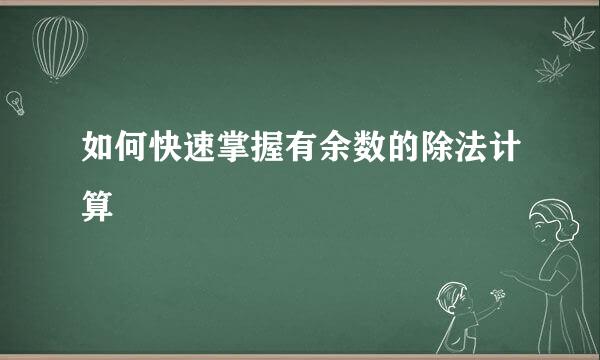 如何快速掌握有余数的除法计算